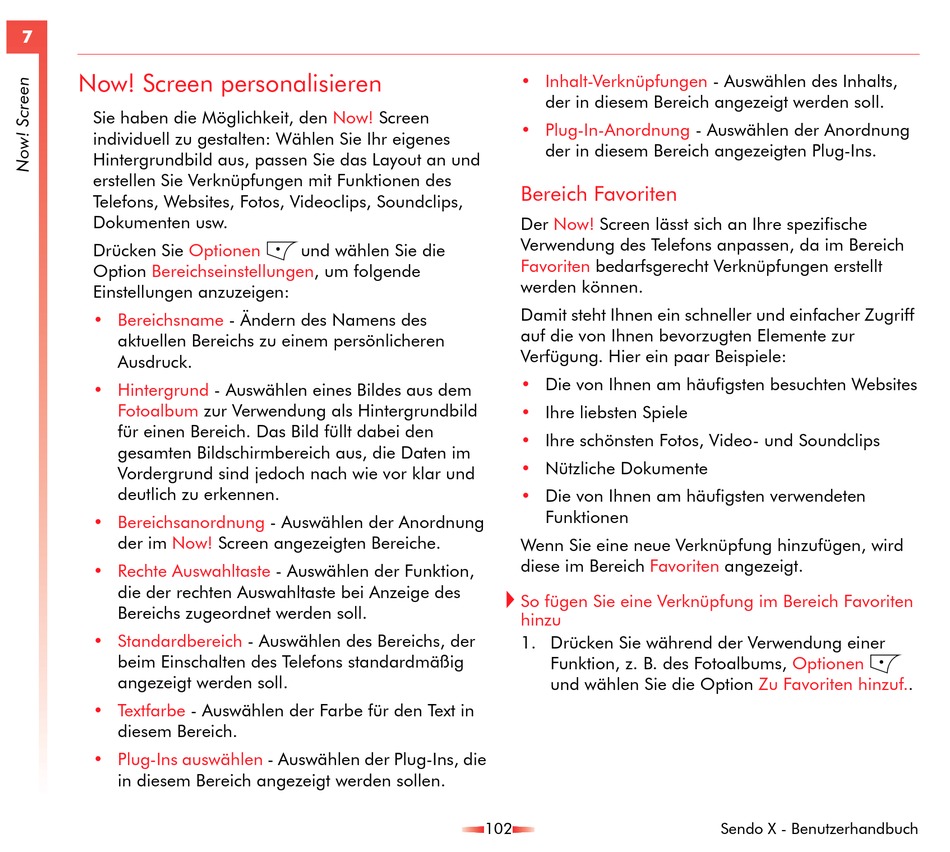 7

Now! Screen

Now! Screen personalisieren

Sie haben die Möglichkeit, den Now! Screen individuell zu gestalten: Wählen Sie Ihr eigenes Hintergrundbild aus, passen Sie das Layout an und erstellen Sie Verknüpfungen mit Funktionen des Telefons, Websites, Fotos, Videoclips, Soundclips, Dokumenten usw.

Drücken Sie Optionen und wählen Sie die Option Bereichseinstellungen, um folgende Einstellungen anzuzeigen:

• Bereichsname - Ändern des Namens des aktuellen Bereichs zu einem persönlicheren Ausdruck.

• Hintergrund - Auswählen eines Bildes aus dem Fotoalbum zur Verwendung als Hintergrundbild für einen Bereich. Das Bild füllt dabei den gesamten Bildschirmbereich aus, die Daten im Vordergrund sind jedoch nach wie vor klar und deutlich zu erkennen.

• Bereichsanordnung - Auswählen der Anordnung der im Now! Screen angezeigten Bereiche.

• Rechte Auswahltaste - Auswählen der Funktion, die der rechten Auswahltaste bei Anzeige des Bereichs zugeordnet werden soll.

• Standardbereich - Auswählen des Bereichs, der beim Einschalten des Telefons standardmäßig angezeigt werden soll.

• Textfarbe - Auswählen der Farbe für den Text in diesem Bereich.

• Plug-Ins auswählen - Auswählen der Plug-Ins, die in diesem Bereich angezeigt werden sollen.

• Inhalt-Verknüpfungen - Auswählen des Inhalts, der in diesem Bereich angezeigt werden soll.

• Plug-In-Anordnung - Auswählen der Anordnung der in diesem Bereich angezeigten Plug-Ins.

Bereich Favoriten

Der Now! Screen lässt sich an Ihre spezifische Verwendung des Telefons anpassen, da im Bereich Favoriten bedarfsgerecht Verknüpfungen erstellt werden können.

Damit steht Ihnen ein schneller und einfacher Zugriff auf die von Ihnen bevorzugten Elemente zur Verfügung. Hier ein paar Beispiele:

• Die von Ihnen am häufigsten besuchten Websites

• Ihre liebsten Spiele

• Ihre schönsten Fotos, Video- und Soundclips

• Nützliche Dokumente

• Die von Ihnen am häufigsten verwendeten Funktionen

Wenn Sie eine neue Verknüpfung hinzufügen, wird diese im Bereich Favoriten angezeigt.

So fügen Sie eine Verknüpfung im Bereich Favoriten hinzu

1. Drücken Sie während der Verwendung einer Funktion, z. B. des Fotoalbums, Optionen und wählen Sie die Option Zu Favoriten hinzuf..

102

Sendo X - Benutzerhandbuch